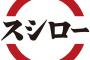 スシロー